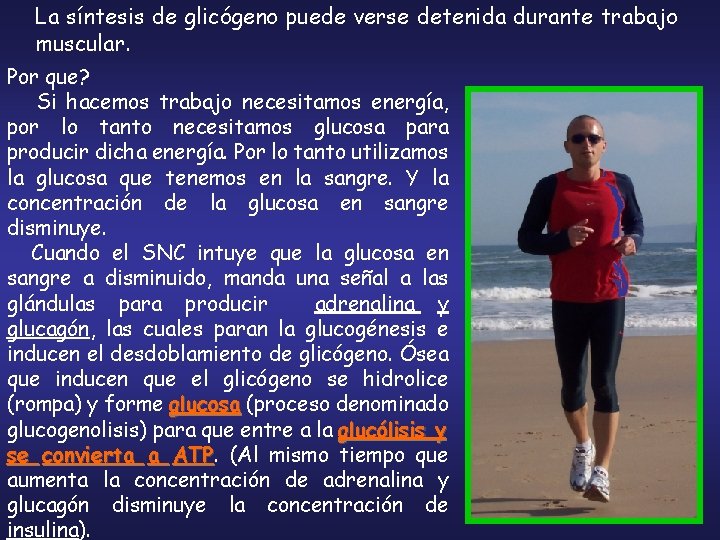 La síntesis de glicógeno puede verse detenida durante trabajo muscular.

Por que?
Si hacemos trabajo necesitamos energía, por lo tanto necesitamos glucosa para producir dicha energía. Por lo tanto utilizamos la glucosa que tenemos en la sangre. Y la concentración de la glucosa en sangre disminuye.
Cuando el SNC intuye que la glucosa en sangre a disminuido, manda una señal a las glándulas para producir adrenalina y glucagón, las cuales paran la glucogénesis e inducen el desdoblamiento de glicógeno. Ósea que inducen que el glicógeno se hidrolice (rompa) y forme glucosa (proceso denominado glucogenolisis) para que entre a la glucólisis y se convierta a ATP. (Al mismo tiempo que aumenta la concentración de adrenalina y glucagón disminuye la concentración de insulina).